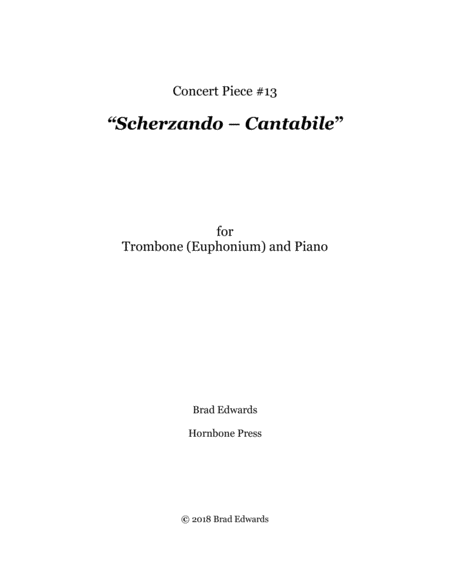 Concert Piece #13

"Scherzando – Cantabile"

for
Trombone (Euphonium) and Piano

Brad Edwards

Hornbone Press

© 2018 Brad Edwards